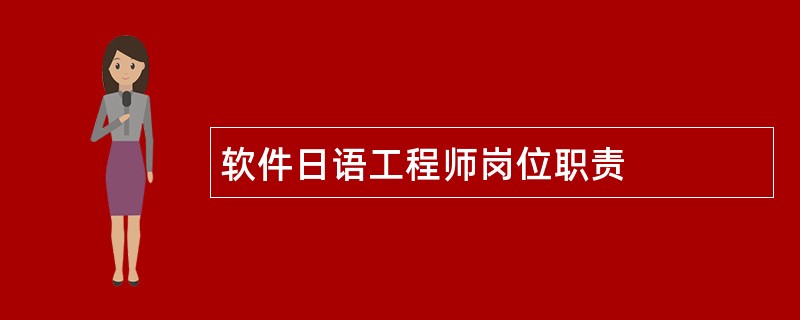 软件日语工程师岗位职责